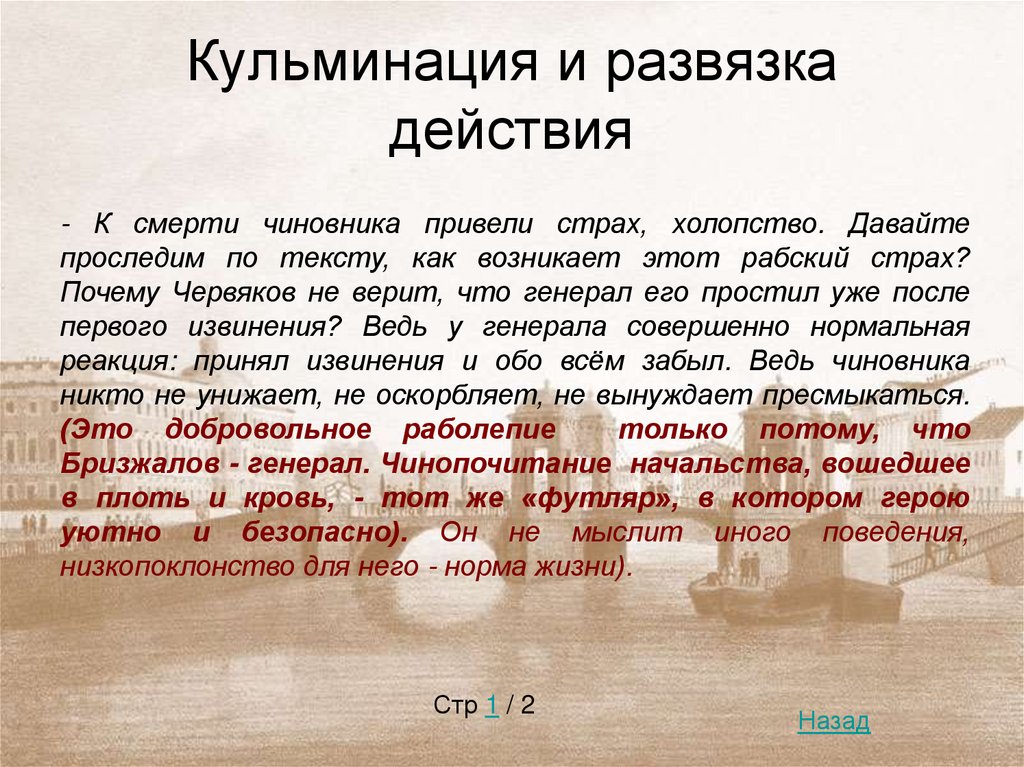 Кульминация и развязка действия

- К смерти чиновника привели страх, холопство. Давайте проследим по тексту, как возникает этот рабский страх? Почему Червяков не верит, что генерал его простил уже после первого извинения? Ведь у генерала совершенно нормальная реакция: принял извинения и обо всём забыл. Ведь чиновника никто не унижает, не оскорбляет, не вынуждает пресмыкаться. (Это добровольное раболепие только потому, что Бризжалов - генерал. Чинопочитание начальства, вошедшее в плоть и кровь, - тот же «футляр», в котором герою уютно и безопасно). Он не мыслит иного поведения, низкопоклонство для него - норма жизни).

Стр 1 / 2

Назад